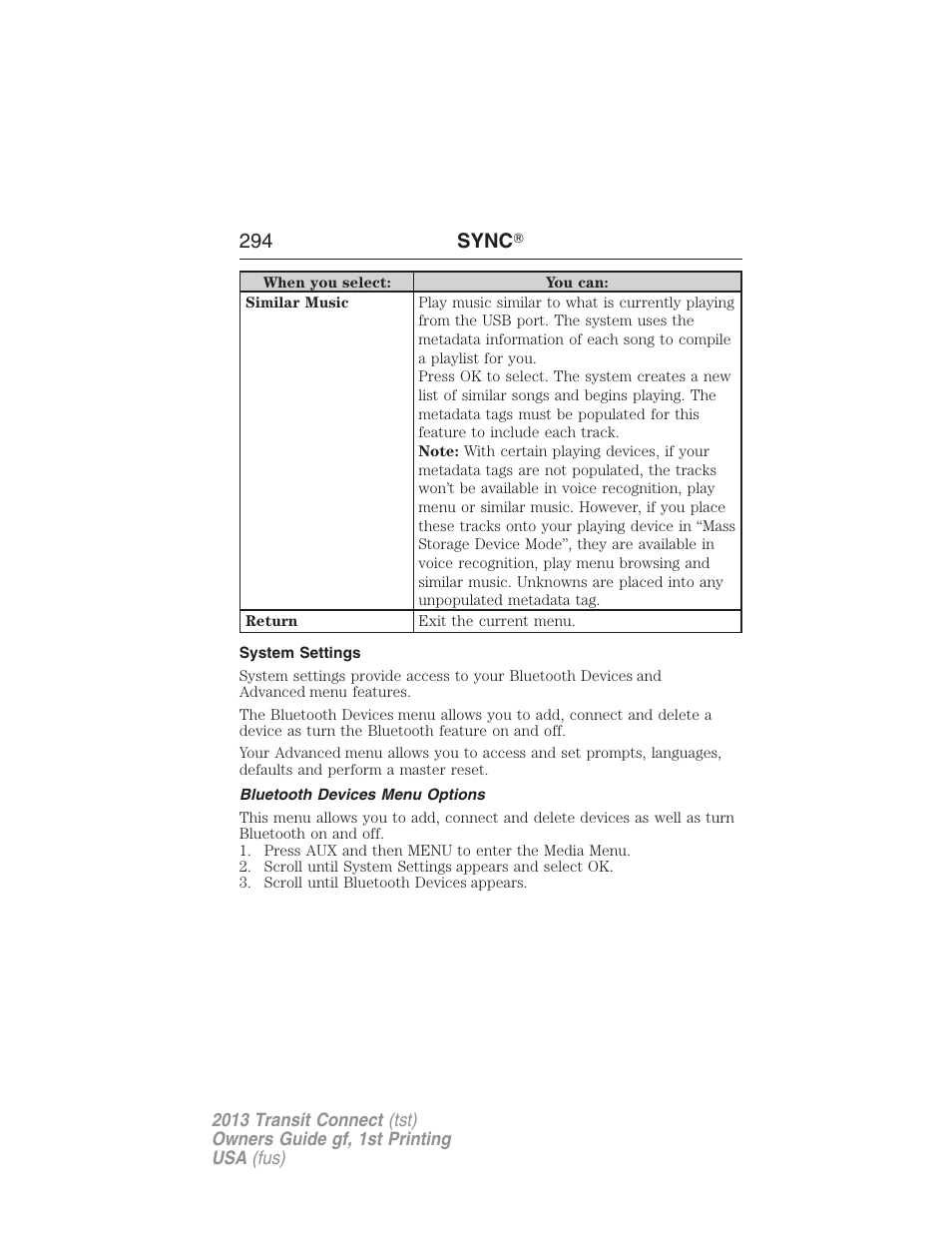 294 SYNC®

| When you select: | You can: |
|---|---|
| Similar Music | Play music similar to what is currently playing from the USB port. The system uses the metadata information of each song to compile a playlist for you. Press OK to select. The system creates a new list of similar songs and begins playing. The metadata tags must be populated for this feature to include each track. Note: With certain playing devices, if your metadata tags are not populated, the tracks won't be available in voice recognition, play menu or similar music. However, if you place these tracks onto your playing device in "Mass Storage Device Mode", they are available in voice recognition, play menu browsing and similar music. Unknowns are placed into any unpopulated metadata tag. |
| Return | Exit the current menu. |

System Settings

System settings provide access to your Bluetooth Devices and Advanced menu features.

The Bluetooth Devices menu allows you to add, connect and delete a device as turn the Bluetooth feature on and off.

Your Advanced menu allows you to access and set prompts, languages, defaults and perform a master reset.

Bluetooth Devices Menu Options

This menu allows you to add, connect and delete devices as well as turn Bluetooth on and off.
1. Press AUX and then MENU to enter the Media Menu.
2. Scroll until System Settings appears and select OK.
3. Scroll until Bluetooth Devices appears.

2013 Transit Connect (tst)
Owners Guide gf, 1st Printing
USA (fus)